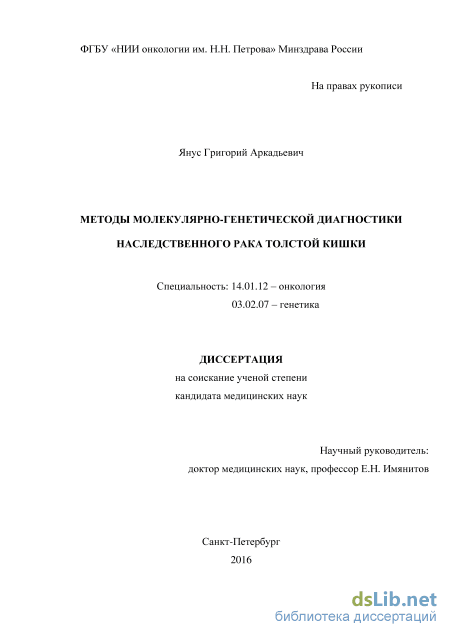 ФГБУ «НИИ онкологии им. Н.Н. Петрова» Минздрава России

На правах рукописи

Янус Григорий Аркадьевич

МЕТОДЫ МОЛЕКУЛЯРНО-ГЕНЕТИЧЕСКОЙ ДИАГНОСТИКИ

НАСЛЕДСТВЕННОГО РАКА ТОЛСТОЙ КИШКИ

Специальность: 14.01.12 – онкология
03.02.07 – генетика

ДИССЕРТАЦИЯ
на соискание ученой степени
кандидата медицинских наук

Научный руководитель:
доктор медицинских наук, профессор Е.Н. Имянитов

Санкт-Петербург
2016

dsLib.net
библиотека диссертаций